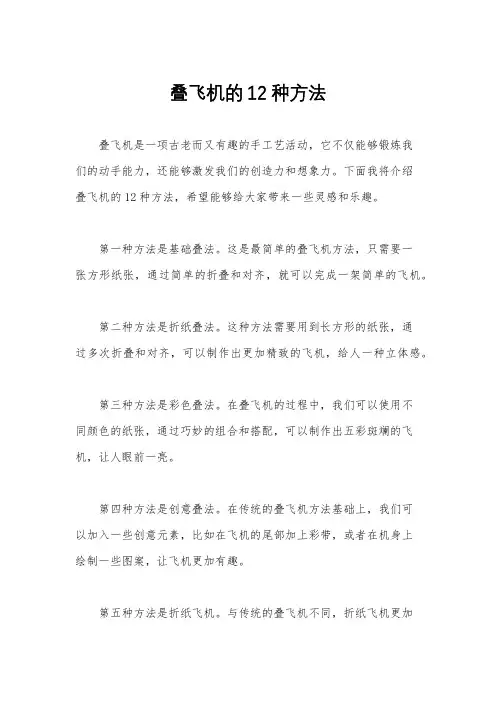 叠飞机的12种方法

叠飞机是一项古老而又有趣的手工艺活动，它不仅能够锻炼我们的动手能力，还能够激发我们的创造力和想象力。下面我将介绍叠飞机的12种方法，希望能够给大家带来一些灵感和乐趣。

第一种方法是基础叠法。这是最简单的叠飞机方法，只需要一张方形纸张，通过简单的折叠和对齐，就可以完成一架简单的飞机。

第二种方法是折纸叠法。这种方法需要用到长方形的纸张，通过多次折叠和对齐，可以制作出更加精致的飞机，给人一种立体感。

第三种方法是彩色叠法。在叠飞机的过程中，我们可以使用不同颜色的纸张，通过巧妙的组合和搭配，可以制作出五彩斑斓的飞机，让人眼前一亮。

第四种方法是创意叠法。在传统的叠飞机方法基础上，我们可以加入一些创意元素，比如在飞机的尾部加上彩带，或者在机身上绘制一些图案，让飞机更加有趣。

第五种方法是折纸飞机。与传统的叠飞机不同，折纸飞机更加